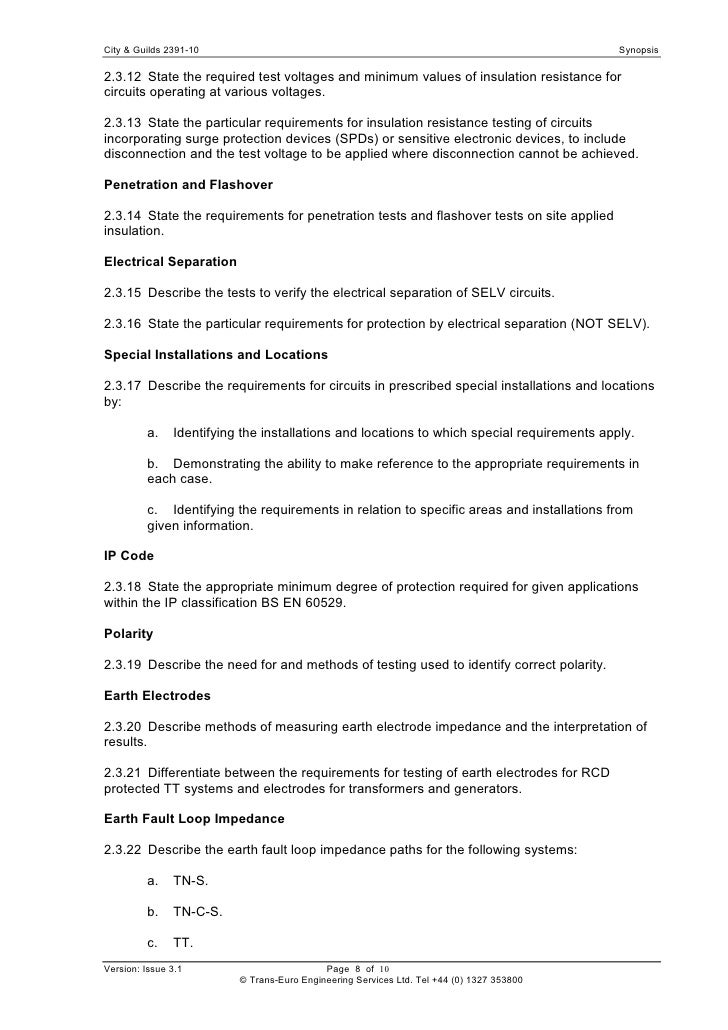 City & Guilds 2391-10 Synopsis

2.3.12 State the required test voltages and minimum values of insulation resistance for circuits operating at various voltages.

2.3.13 State the particular requirements for insulation resistance testing of circuits incorporating surge protection devices (SPDs) or sensitive electronic devices, to include disconnection and the test voltage to be applied where disconnection cannot be achieved.

Penetration and Flashover

2.3.14 State the requirements for penetration tests and flashover tests on site applied insulation.

Electrical Separation

2.3.15 Describe the tests to verify the electrical separation of SELV circuits.

2.3.16 State the particular requirements for protection by electrical separation (NOT SELV).

Special Installations and Locations

2.3.17 Describe the requirements for circuits in prescribed special installations and locations by:

a. Identifying the installations and locations to which special requirements apply.

b. Demonstrating the ability to make reference to the appropriate requirements in each case.

c. Identifying the requirements in relation to specific areas and installations from given information.

IP Code

2.3.18 State the appropriate minimum degree of protection required for given applications within the IP classification BS EN 60529.

Polarity

2.3.19 Describe the need for and methods of testing used to identify correct polarity.

Earth Electrodes

2.3.20 Describe methods of measuring earth electrode impedance and the interpretation of results.

2.3.21 Differentiate between the requirements for testing of earth electrodes for RCD protected TT systems and electrodes for transformers and generators.

Earth Fault Loop Impedance

2.3.22 Describe the earth fault loop impedance paths for the following systems:

a. TN-S.

b. TN-C-S.

c. TT.

Version: Issue 3.1 Page 8 of 10
© Trans-Euro Engineering Services Ltd. Tel +44 (0) 1327 353800